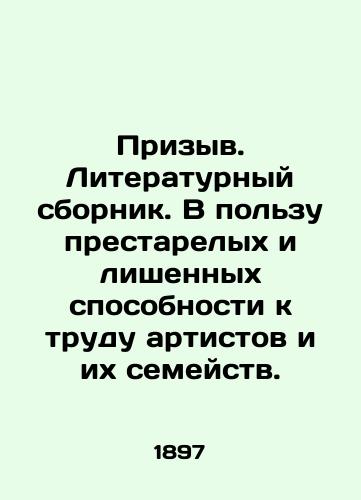 Призыв. Литературный сборник. В пользу престарелых и лишенных способности к труду артистов и их семейств.

1897